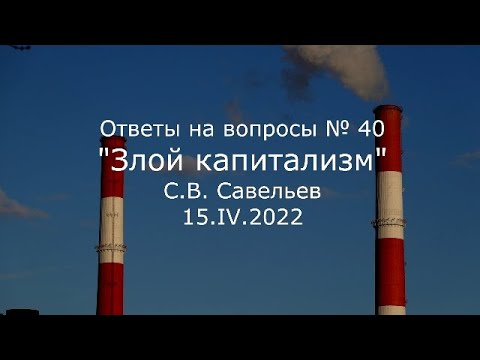 Ответы на вопросы № 40
"Злой капитализм"
С.В. Савельев
15.IV.2022